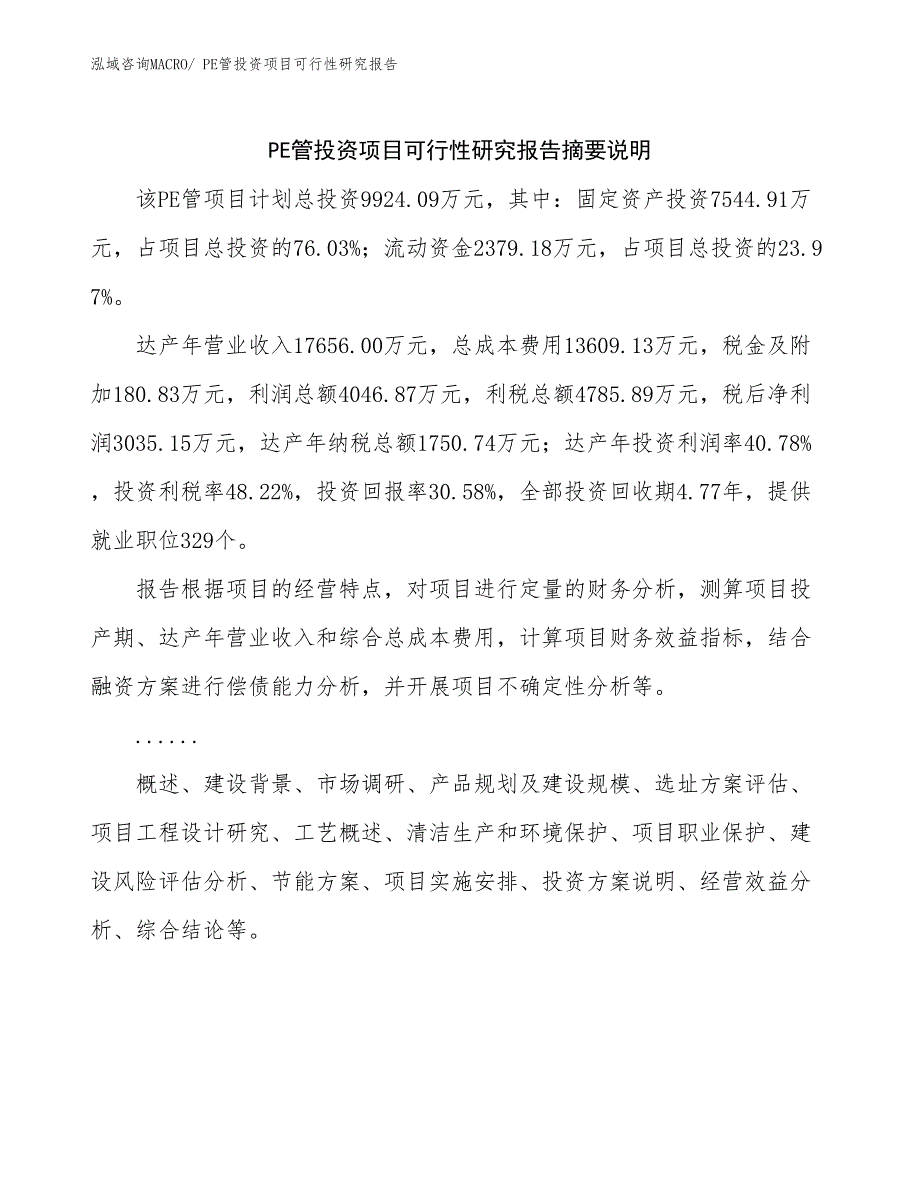 泓域咨询MACRO/ PE管投资项目可行性研究报告

PE管投资项目可行性研究报告摘要说明

该PE管项目计划总投资9924.09万元，其中：固定资产投资7544.91万元，占项目总投资的76.03%；流动资金2379.18万元，占项目总投资的23.97%。

达产年营业收入17656.00万元，总成本费用13609.13万元，税金及附加180.83万元，利润总额4046.87万元，利税总额4785.89万元，税后净利润3035.15万元，达产年纳税总额1750.74万元；达产年投资利润率40.78%，投资利税率48.22%，投资回报率30.58%，全部投资回收期4.77年，提供就业职位329个。

报告根据项目的经营特点，对项目进行定量的财务分析，测算项目投产期、达产年营业收入和综合总成本费用，计算项目财务效益指标，结合融资方案进行偿债能力分析，并开展项目不确定性分析等。

......

概述、建设背景、市场调研、产品规划及建设规模、选址方案评估、项目工程设计研究、工艺概述、清洁生产和环境保护、项目职业保护、建设风险评估分析、节能方案、项目实施安排、投资方案说明、经营效益分析、综合结论等。